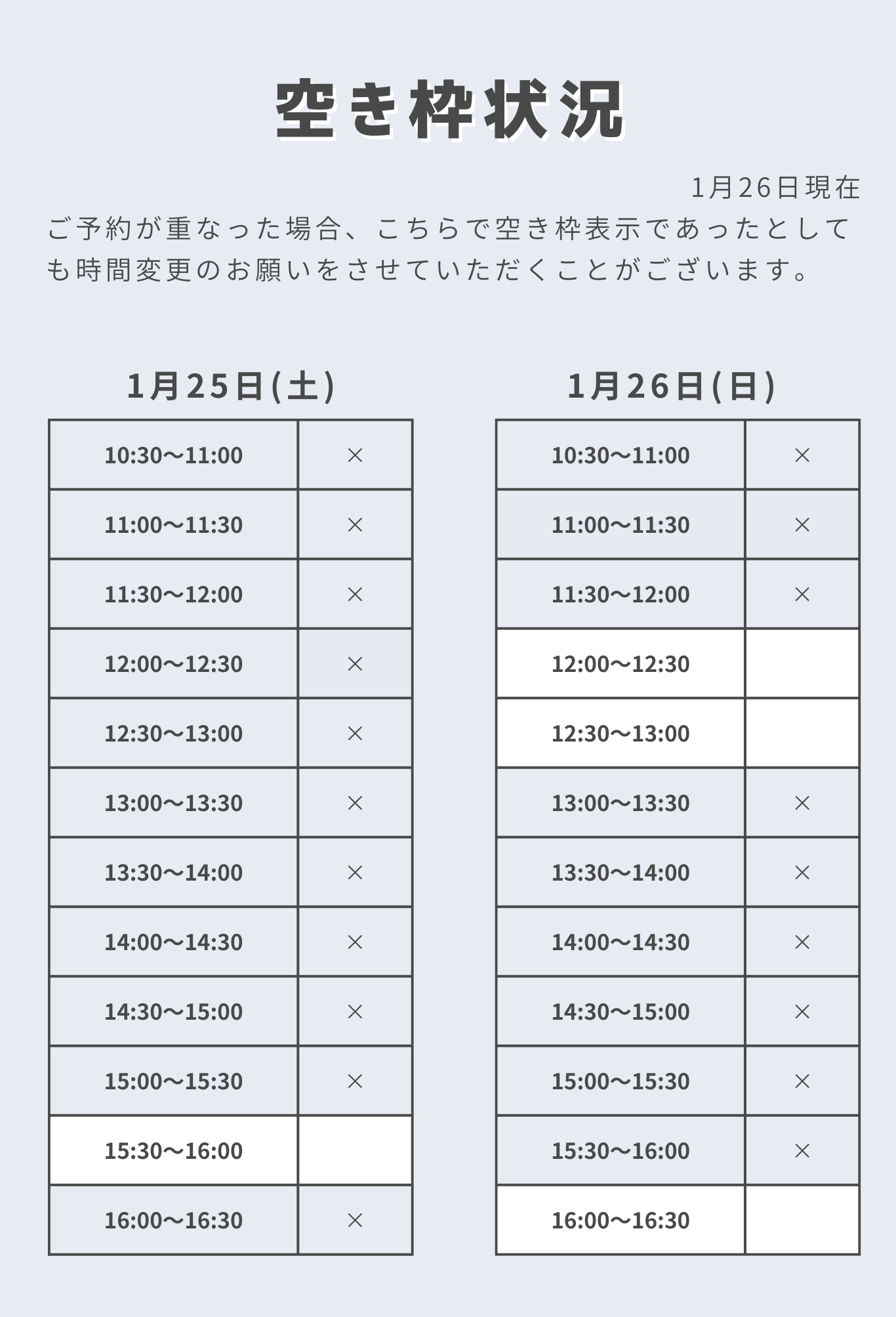 空き枠状況

1月26日現在

ご予約が重なった場合、こちらで空き枠表示であったとしても時間変更のお願いをさせていただくことがございます。

1月25日(土)

| 10:30〜11:00 | × |
|---|---|
| 11:00〜11:30 | × |
| 11:30〜12:00 | × |
| 12:00〜12:30 | × |
| 12:30〜13:00 | × |
| 13:00〜13:30 | × |
| 13:30〜14:00 | × |
| 14:00〜14:30 | × |
| 14:30〜15:00 | × |
| 15:00〜15:30 | × |
| 15:30〜16:00 | |
| 16:00〜16:30 | × |

1月26日(日)

| 10:30〜11:00 | × |
|---|---|
| 11:00〜11:30 | × |
| 11:30〜12:00 | × |
| 12:00〜12:30 | |
| 12:30〜13:00 | |
| 13:00〜13:30 | × |
| 13:30〜14:00 | × |
| 14:00〜14:30 | × |
| 14:30〜15:00 | × |
| 15:00〜15:30 | × |
| 15:30〜16:00 | × |
| 16:00〜16:30 | |